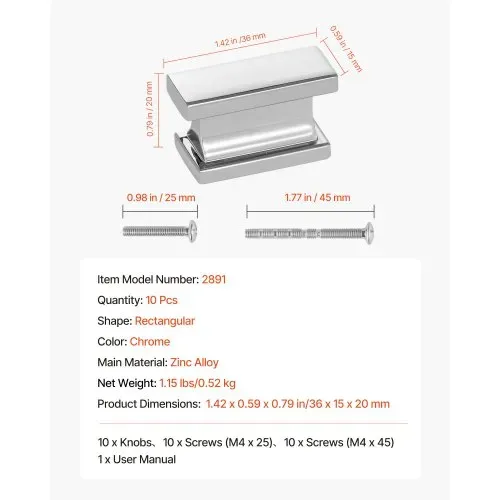 1.42 in /36 mm

0.59 in / 15 mm

0.79 in / 20 mm

0.98 in / 25 mm

1.77 in / 45 mm

Item Model Number: 2891

Quantity: 10 Pcs

Shape: Rectangular

Color: Chrome

Main Material: Zinc Alloy

Net Weight: 1.15 lbs/0.52 kg

Product Dimensions: 1.42 x 0.59 x 0.79 in/36 x 15 x 20 mm

10 x Knobs、10 x Screws (M4 x 25)、10 x Screws (M4 x 45)
1 x User Manual